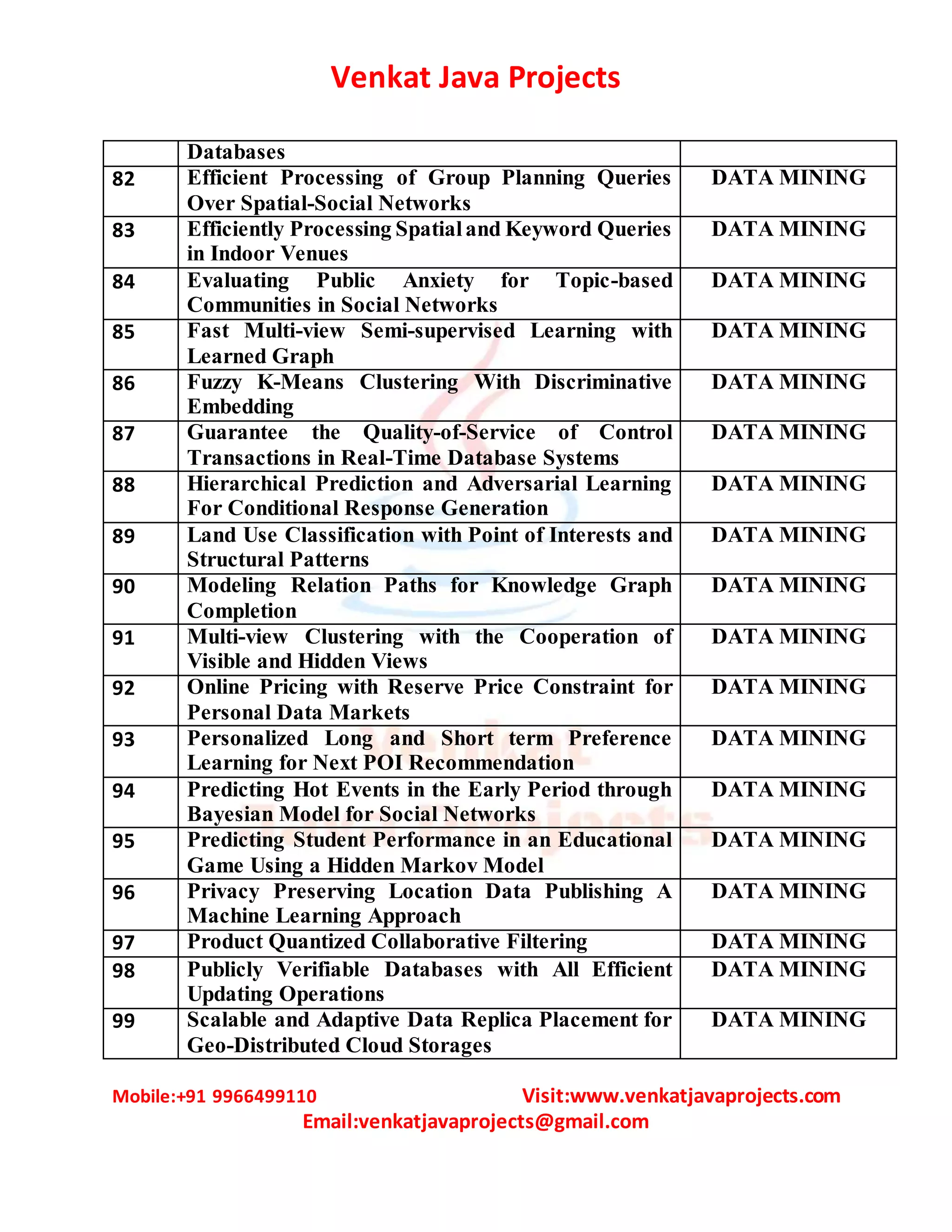 Venkat Java Projects

| | Databases | |
|---|---|---|
| 82 | Efficient Processing of Group Planning Queries Over Spatial-Social Networks | DATA MINING |
| 83 | Efficiently Processing Spatial and Keyword Queries in Indoor Venues | DATA MINING |
| 84 | Evaluating Public Anxiety for Topic-based Communities in Social Networks | DATA MINING |
| 85 | Fast Multi-view Semi-supervised Learning with Learned Graph | DATA MINING |
| 86 | Fuzzy K-Means Clustering With Discriminative Embedding | DATA MINING |
| 87 | Guarantee the Quality-of-Service of Control Transactions in Real-Time Database Systems | DATA MINING |
| 88 | Hierarchical Prediction and Adversarial Learning For Conditional Response Generation | DATA MINING |
| 89 | Land Use Classification with Point of Interests and Structural Patterns | DATA MINING |
| 90 | Modeling Relation Paths for Knowledge Graph Completion | DATA MINING |
| 91 | Multi-view Clustering with the Cooperation of Visible and Hidden Views | DATA MINING |
| 92 | Online Pricing with Reserve Price Constraint for Personal Data Markets | DATA MINING |
| 93 | Personalized Long and Short term Preference Learning for Next POI Recommendation | DATA MINING |
| 94 | Predicting Hot Events in the Early Period through Bayesian Model for Social Networks | DATA MINING |
| 95 | Predicting Student Performance in an Educational Game Using a Hidden Markov Model | DATA MINING |
| 96 | Privacy Preserving Location Data Publishing A Machine Learning Approach | DATA MINING |
| 97 | Product Quantized Collaborative Filtering | DATA MINING |
| 98 | Publicly Verifiable Databases with All Efficient Updating Operations | DATA MINING |
| 99 | Scalable and Adaptive Data Replica Placement for Geo-Distributed Cloud Storages | DATA MINING |

Mobile:+91 9966499110 Visit:www.venkatjavaprojects.com
Email:venkatjavaprojects@gmail.com